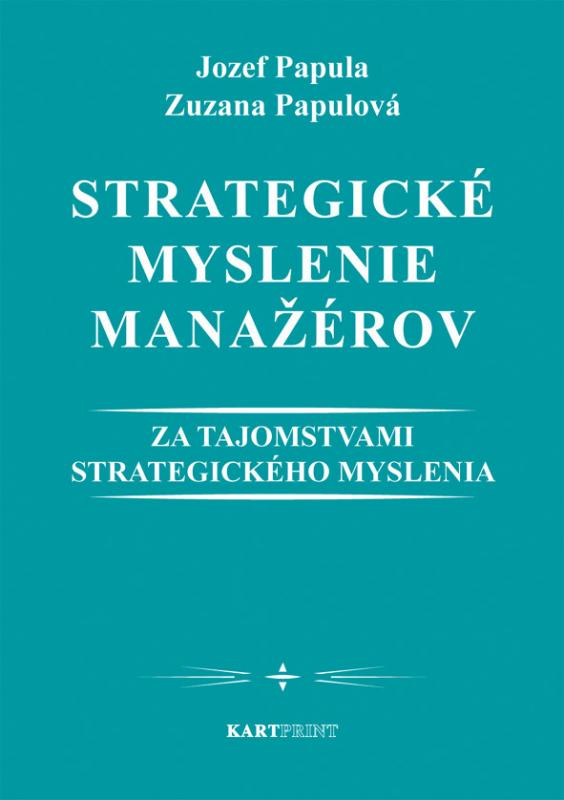 Jozef Papula
Zuzana Papulová

STRATEGICKÉ MYSLENIE MANAŽÉROV

ZA TAJOMSTVAMI STRATEGICKÉHO MYSLENIA

KARTPRINT